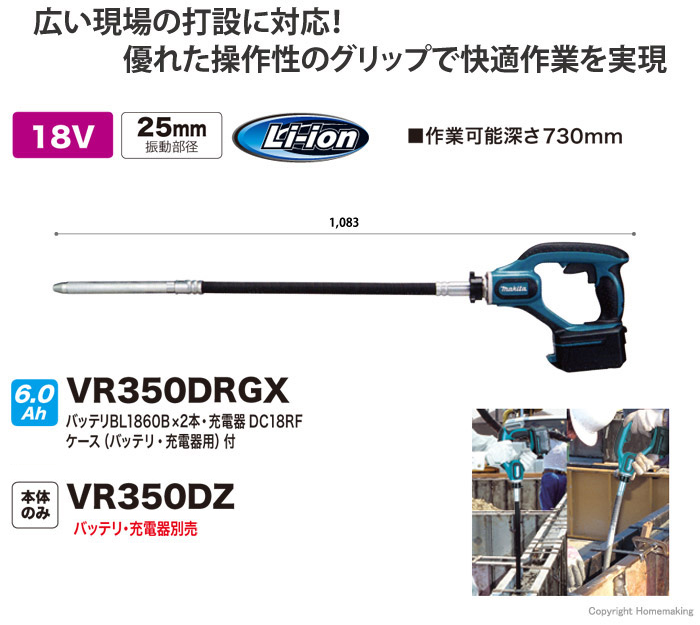 広い現場の打設に対応!
優れた操作性のグリップで快適作業を実現

18V

25mm
振動部径

Li-ion

■作業可能深さ730mm

1,083

makita

6.0 Ah

VR350DRGX

バッテリBL1860B×2本・充電器 DC18RF
ケース（バッテリ・充電器用）付

本体のみ

VR350DZ

バッテリ・充電器別売

Copyright Homemaking